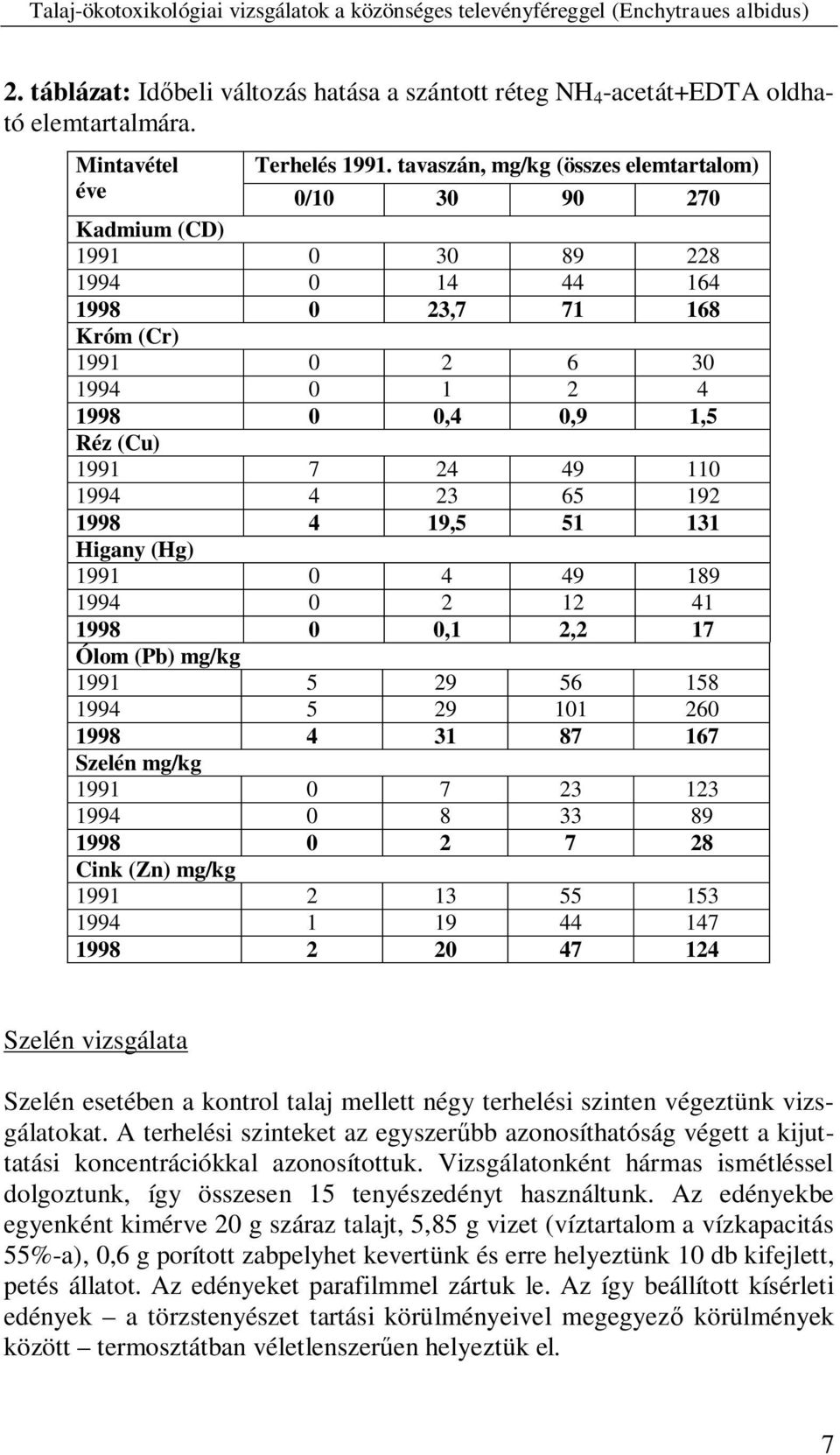 Talaj-ökotoxikológiai vizsgálatok a közönséges televényféreggel (Enchytraues albidus)

2. táblázat: Időbeli változás hatása a szántott réteg $NH_4$-acetát+EDTA oldható elemtartalmára.

| Mintavétel éve | Terhelés 1991. tavaszán, mg/kg (összes elemtartalom) | | | |
|---|---|---|---|---|
| | 0/10 | 30 | 90 | 270 |
| Kadmium (CD) | | | | |
| 1991 | 0 | 30 | 89 | 228 |
| 1994 | 0 | 14 | 44 | 164 |
| 1998 | 0 | 23,7 | 71 | 168 |
| Króm (Cr) | | | | |
| 1991 | 0 | 2 | 6 | 30 |
| 1994 | 0 | 1 | 2 | 4 |
| 1998 | 0 | 0,4 | 0,9 | 1,5 |
| Réz (Cu) | | | | |
| 1991 | 7 | 24 | 49 | 110 |
| 1994 | 4 | 23 | 65 | 192 |
| 1998 | 4 | 19,5 | 51 | 131 |
| Higany (Hg) | | | | |
| 1991 | 0 | 4 | 49 | 189 |
| 1994 | 0 | 2 | 12 | 41 |
| 1998 | 0 | 0,1 | 2,2 | 17 |
| Ólom (Pb) mg/kg | | | | |
| 1991 | 5 | 29 | 56 | 158 |
| 1994 | 5 | 29 | 101 | 260 |
| 1998 | 4 | 31 | 87 | 167 |
| Szelén mg/kg | | | | |
| 1991 | 0 | 7 | 23 | 123 |
| 1994 | 0 | 8 | 33 | 89 |
| 1998 | 0 | 2 | 7 | 28 |
| Cink (Zn) mg/kg | | | | |
| 1991 | 2 | 13 | 55 | 153 |
| 1994 | 1 | 19 | 44 | 147 |
| 1998 | 2 | 20 | 47 | 124 |

Szelén vizsgálata

Szelén esetében a kontrol talaj mellett négy terhelési szinten végeztünk vizsgálatokat. A terhelési szinteket az egyszerűbb azonosíthatóság végett a kijuttatási koncentrációkkal azonosítottuk. Vizsgálatonként hármas ismétléssel dolgoztunk, így összesen 15 tenyészedényt használtunk. Az edényekbe egyenként kimérve 20 g száraz talajt, 5,85 g vizet (víztartalom a vízkapacitás 55%-a), 0,6 g porított zabpelyhet kevertünk és erre helyeztünk 10 db kifejlett, petés állatot. Az edényeket parafilmmel zártuk le. Az így beállított kísérleti edények – a törzstenyészet tartási körülményeivel megegyező körülmények között – termosztátban véletlenszerűen helyeztük el.

7